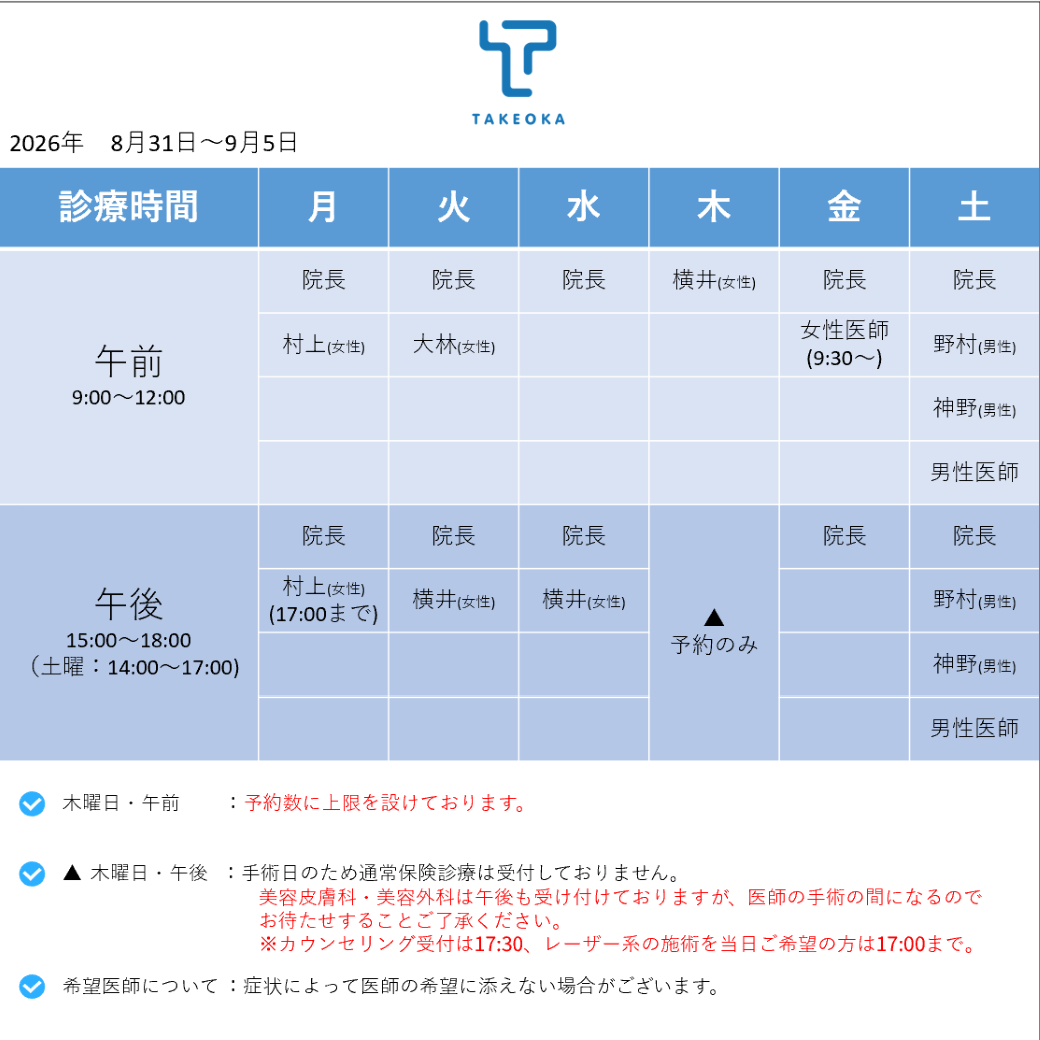 TAKEOKA

2026年　8月31日～9月5日

| 診療時間 | 月 | 火 | 水 | 木 | 金 | 土 |
|---|---|---|---|---|---|---|
| 午前 9:00～12:00 | 院長 | 院長 | 院長 | 横井(女性) | 院長 | 院長 |
| | 村上(女性) | 大林(女性) | | | 女性医師 (9:30～) | 野村(男性) |
| | | | | | | 神野(男性) |
| | | | | | | 男性医師 |
| 午後 15:00～18:00 （土曜：14:00～17:00） | 院長 | 院長 | 院長 | ▲ 予約のみ | 院長 | 院長 |
| | 村上(女性) (17:00まで) | 横井(女性) | 横井(女性) | | | 野村(男性) |
| | | | | | | 神野(男性) |
| | | | | | | 男性医師 |

木曜日・午前　：予約数に上限を設けております。

▲ 木曜日・午後　：手術日のため通常保険診療は受付しておりません。
美容皮膚科・美容外科は午後も受け付けておりますが、医師の手術の間になるのでお待たせすることご了承ください。
※カウンセリング受付は17:30、レーザー系の施術を当日ご希望の方は17:00まで。

希望医師について：症状によって医師の希望に添えない場合がございます。